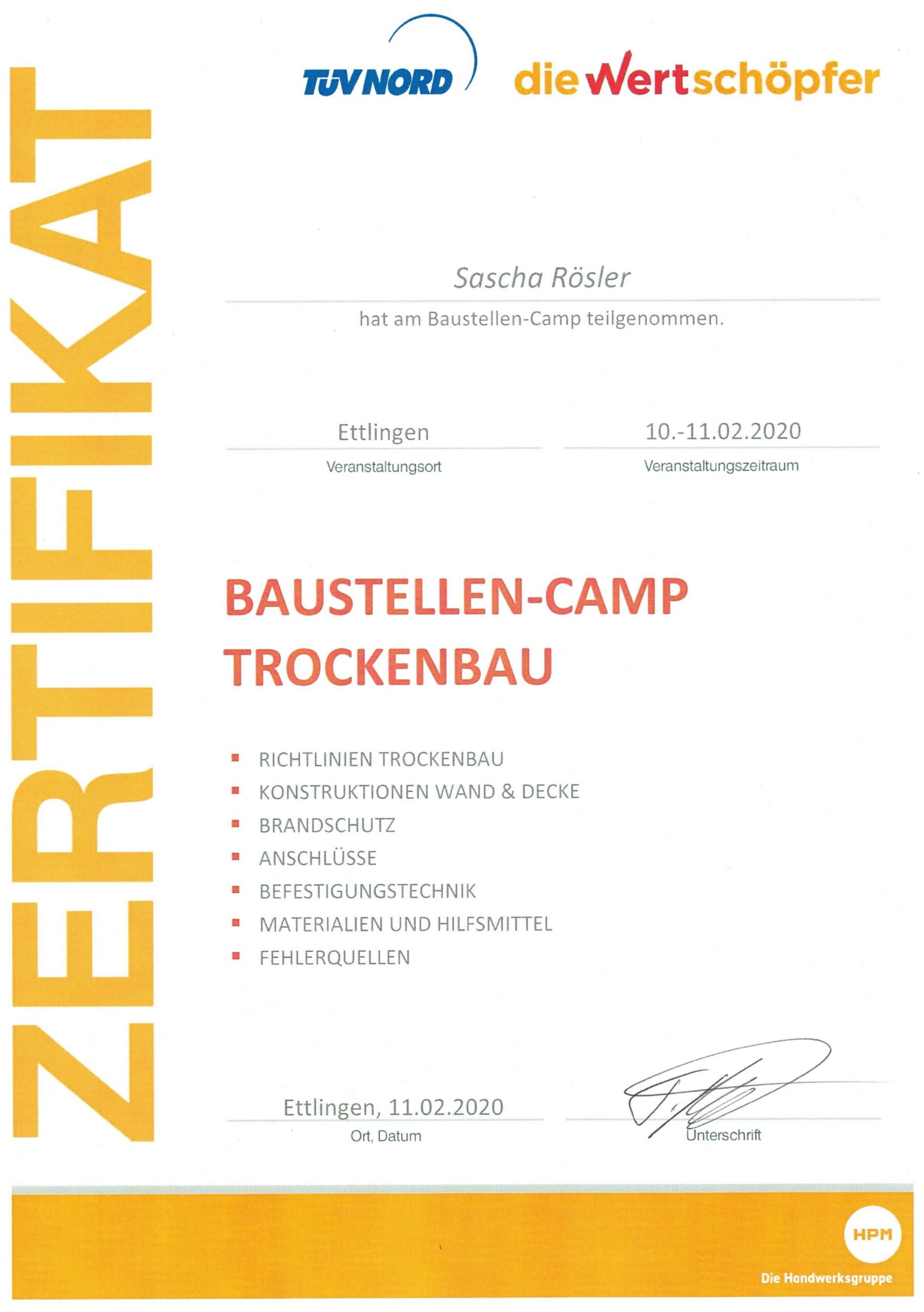 ZERTIFIKAT

TÜV NORD

die Wertschöpfer

Sascha Rösler

hat am Baustellen-Camp teilgenommen.

Ettlingen
Veranstaltungsort

10.-11.02.2020
Veranstaltungszeitraum

BAUSTELLEN-CAMP TROCKENBAU

- RICHTLINIEN TROCKENBAU
- KONSTRUKTIONEN WAND & DECKE
- BRANDSCHUTZ
- ANSCHLÜSSE
- BEFESTIGUNGSTECHNIK
- MATERIALIEN UND HILFSMITTEL
- FEHLERQUELLEN

Ettlingen, 11.02.2020
Ort, Datum

Unterschrift

HPM
Die Handwerksgruppe